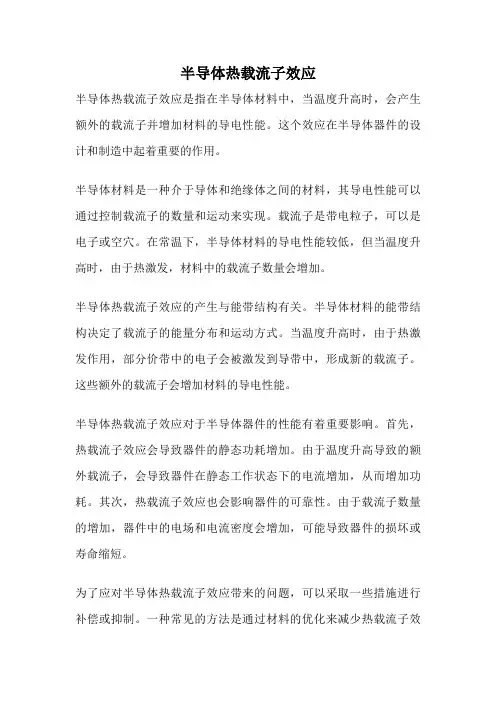 半导体热载流子效应

半导体热载流子效应是指在半导体材料中，当温度升高时，会产生额外的载流子并增加材料的导电性能。这个效应在半导体器件的设计和制造中起着重要的作用。

半导体材料是一种介于导体和绝缘体之间的材料，其导电性能可以通过控制载流子的数量和运动来实现。载流子是带电粒子，可以是电子或空穴。在常温下，半导体材料的导电性能较低，但当温度升高时，由于热激发，材料中的载流子数量会增加。

半导体热载流子效应的产生与能带结构有关。半导体材料的能带结构决定了载流子的能量分布和运动方式。当温度升高时，由于热激发作用，部分价带中的电子会被激发到导带中，形成新的载流子。这些额外的载流子会增加材料的导电性能。

半导体热载流子效应对于半导体器件的性能有着重要影响。首先，热载流子效应会导致器件的静态功耗增加。由于温度升高导致的额外载流子，会导致器件在静态工作状态下的电流增加，从而增加功耗。其次，热载流子效应也会影响器件的可靠性。由于载流子数量的增加，器件中的电场和电流密度会增加，可能导致器件的损坏或寿命缩短。

为了应对半导体热载流子效应带来的问题，可以采取一些措施进行补偿或抑制。一种常见的方法是通过材料的优化来减少热载流子效